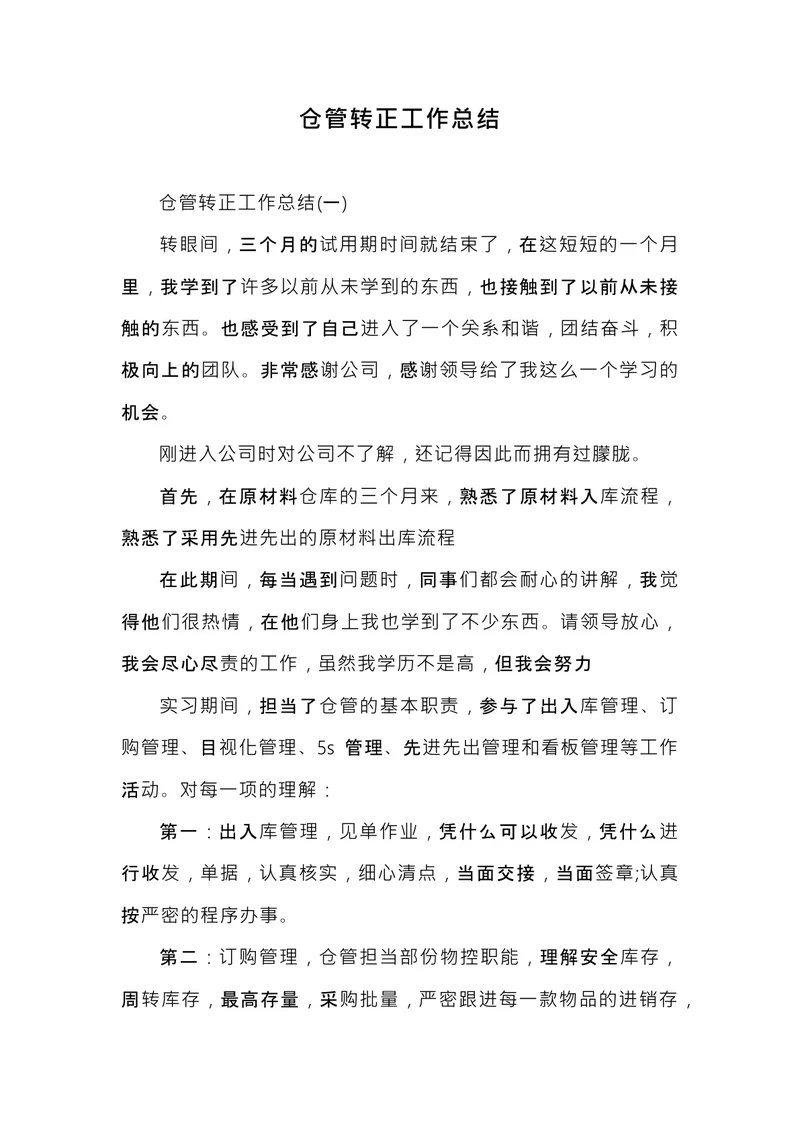 仓管转正工作总结

仓管转正工作总结(一)

转眼间，三个月的试用期时间就结束了，在这短短的一个月里，我学到了许多以前从未学到的东西，也接触到了以前从未接触的东西。也感受到了自己进入了一个关系和谐，团结奋斗，积极向上的团队。非常感谢公司，感谢领导给了我这么一个学习的机会。

刚进入公司时对公司不了解，还记得因此而拥有过朦胧。

首先，在原材料仓库的三个月来，熟悉了原材料入库流程，熟悉了采用先进先出的原材料出库流程

在此期间，每当遇到问题时，同事们都会耐心的讲解，我觉得他们很热情，在他们身上我也学到了不少东西。请领导放心，我会尽心尽责的工作，虽然我学历不是高，但我会努力

实习期间，担当了仓管的基本职责，参与了出入库管理、订购管理、目视化管理、5s 管理、先进先出管理和看板管理等工作活动。对每一项的理解：

第一：出入库管理，见单作业，凭什么可以收发，凭什么进行收发，单据，认真核实，细心清点，当面交接，当面签章;认真按严密的程序办事。

第二：订购管理，仓管担当部份物控职能，理解安全库存，周转库存，最高存量，采购批量，严密跟进每一款物品的进销存，